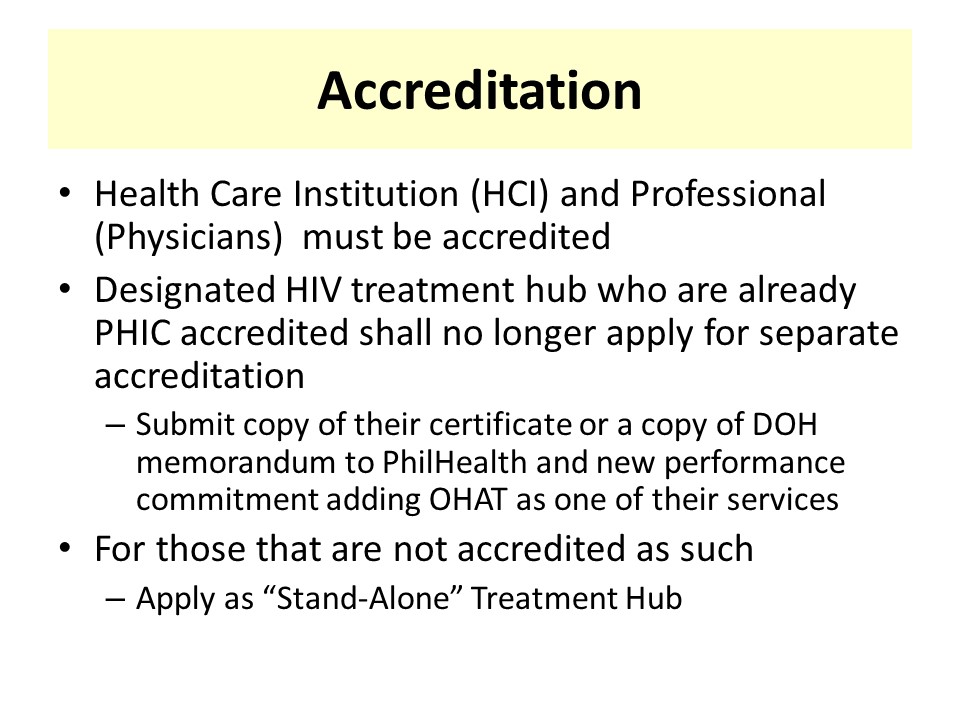 Accreditation

• Health Care Institution (HCI) and Professional (Physicians) must be accredited

• Designated HIV treatment hub who are already PHIC accredited shall no longer apply for separate accreditation

– Submit copy of their certificate or a copy of DOH memorandum to PhilHealth and new performance commitment adding OHAT as one of their services

• For those that are not accredited as such

– Apply as “Stand-Alone” Treatment Hub